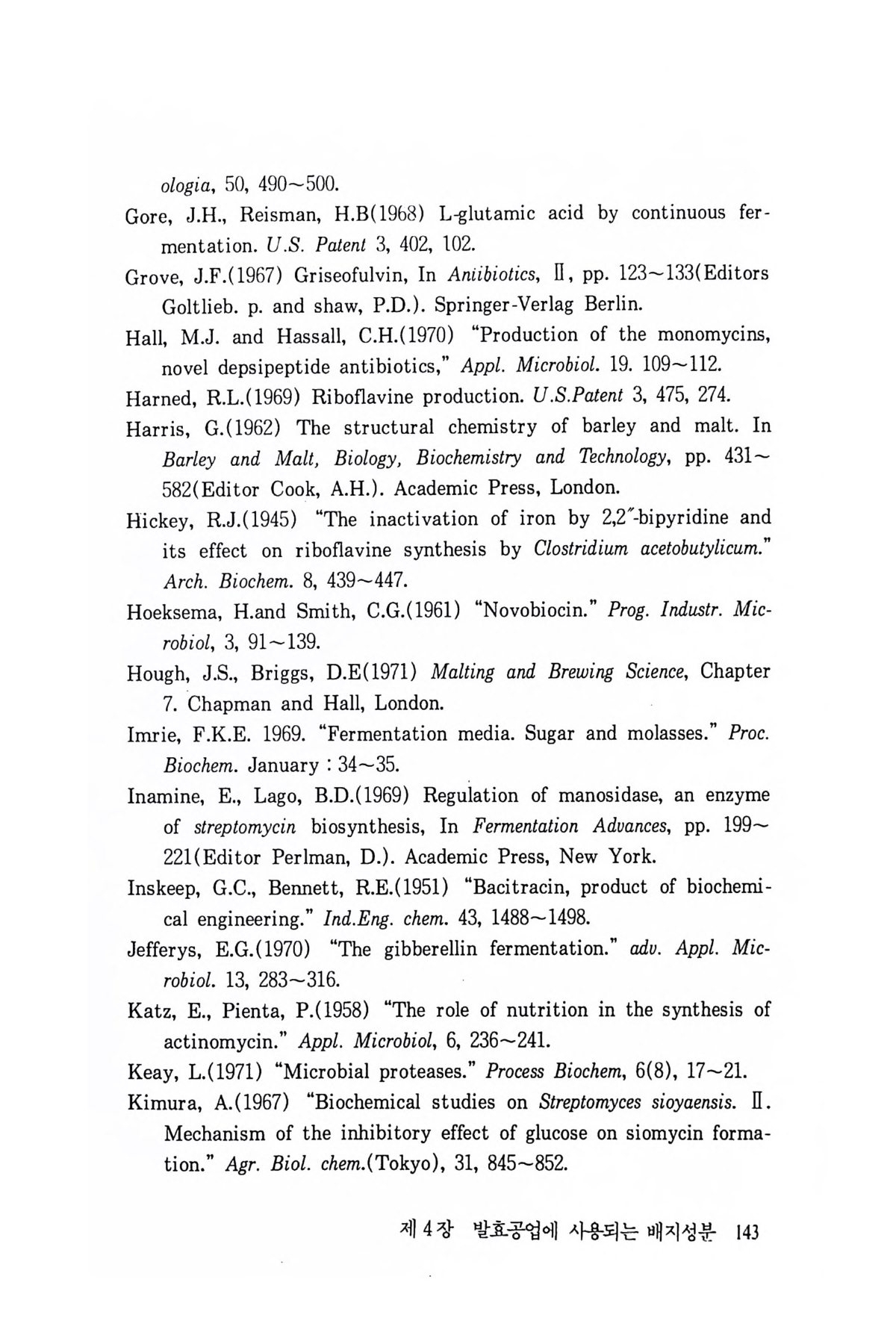 ologia, 50, 490~500.

Gore, J.H., Reisman, H.B(1968) L-glutamic acid by continuous fermentation. U.S. Patent 3, 402, 102.

Grove, J.F.(1967) Griseofulvin, In Antibiotics, II, pp. 123~133(Editors Goltlieb. p. and shaw, P.D.). Springer-Verlag Berlin.

Hall, M.J. and Hassall, C.H.(1970) "Production of the monomycins, novel depsipeptide antibiotics," Appl. Microbiol. 19. 109~112.

Harned, R.L.(1969) Riboflavine production. U.S.Patent 3, 475, 274.

Harris, G.(1962) The structural chemistry of barley and malt. In Barley and Malt, Biology, Biochemistry and Technology, pp. 431~582(Editor Cook, A.H.). Academic Press, London.

Hickey, R.J.(1945) "The inactivation of iron by 2,2″-bipyridine and its effect on riboflavine synthesis by Clostridium acetobutylicum." Arch. Biochem. 8, 439~447.

Hoeksema, H.and Smith, C.G.(1961) "Novobiocin." Prog. Industr. Microbiol, 3, 91~139.

Hough, J.S., Briggs, D.E(1971) Malting and Brewing Science, Chapter 7. Chapman and Hall, London.

Imrie, F.K.E. 1969. "Fermentation media. Sugar and molasses." Proc. Biochem. January : 34~35.

Inamine, E., Lago, B.D.(1969) Regulation of manosidase, an enzyme of streptomycin biosynthesis, In Fermentation Advances, pp. 199~221(Editor Perlman, D.). Academic Press, New York.

Inskeep, G.C., Bennett, R.E.(1951) "Bacitracin, product of biochemical engineering." Ind.Eng. chem. 43, 1488~1498.

Jefferys, E.G.(1970) "The gibberellin fermentation." adv. Appl. Microbiol. 13, 283~316.

Katz, E., Pienta, P.(1958) "The role of nutrition in the synthesis of actinomycin." Appl. Microbiol, 6, 236~241.

Keay, L.(1971) "Microbial proteases." Process Biochem, 6(8), 17~21.

Kimura, A.(1967) "Biochemical studies on Streptomyces sioyaensis. II. Mechanism of the inhibitory effect of glucose on siomycin formation." Agr. Biol. chem.(Tokyo), 31, 845~852.

제 4 장 발효공업에 사용되는 배지성분 143